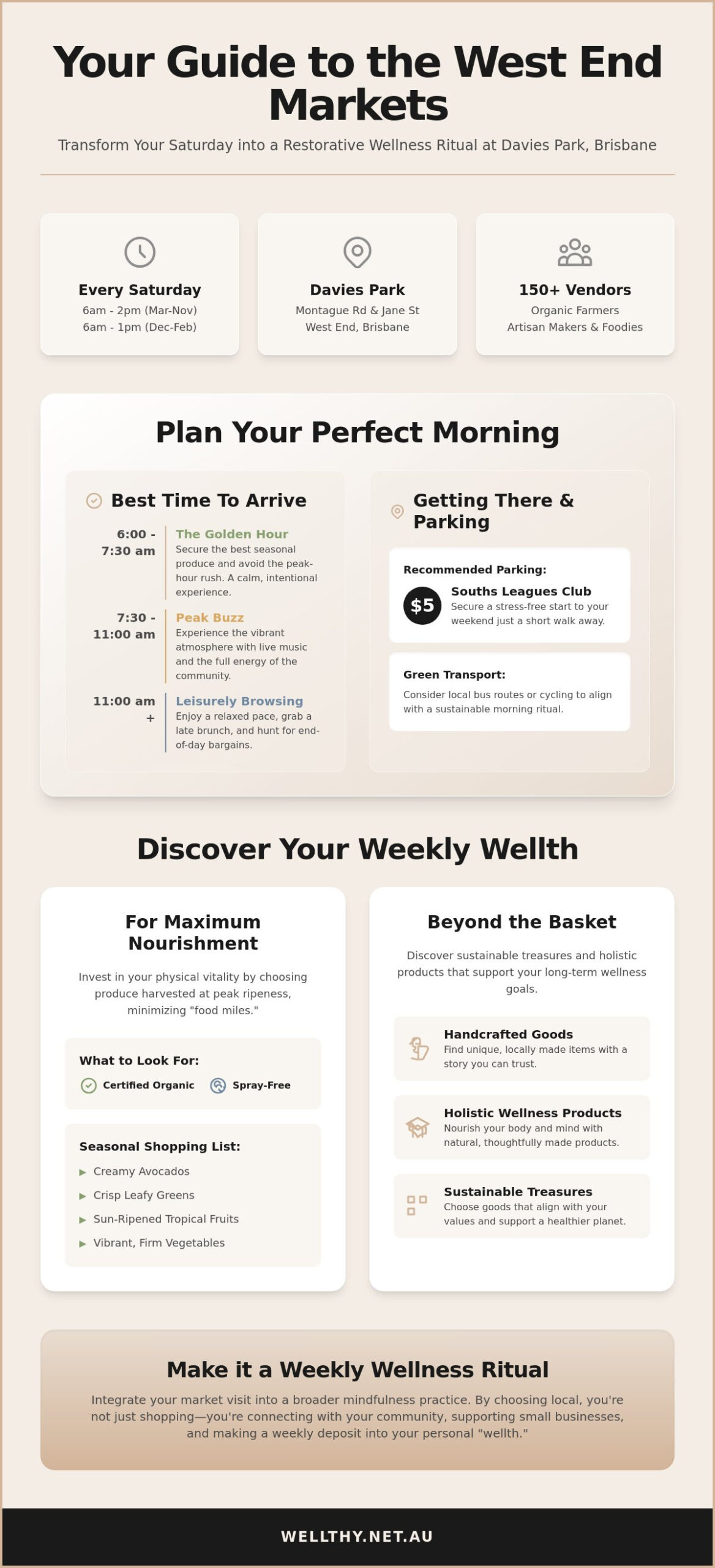 Your Guide to the West End Markets

Transform Your Saturday into a Restorative Wellness Ritual at Davies Park, Brisbane

Every Saturday
6am - 2pm (Mar-Nov)
6am - 1pm (Dec-Feb)

Davies Park
Montague Rd & Jane St
West End, Brisbane

150+ Vendors
Organic Farmers
Artisan Makers & Foodies

Plan Your Perfect Morning

Best Time To Arrive

6:00 - 7:30 am
The Golden Hour
Secure the best seasonal produce and avoid the peak-hour rush. A calm, intentional experience.

7:30 - 11:00 am
Peak Buzz
Experience the vibrant atmosphere with live music and the full energy of the community.

11:00 am +
Leisurely Browsing
Enjoy a relaxed pace, grab a late brunch, and hunt for end-of-day bargains.

Getting There & Parking

Recommended Parking:
$5
Souths Leagues Club
Secure a stress-free start to your weekend just a short walk away.

Green Transport:
Consider local bus routes or cycling to align with a sustainable morning ritual.

Discover Your Weekly Wellth

For Maximum Nourishment

Invest in your physical vitality by choosing produce harvested at peak ripeness, minimizing "food miles."

What to Look For:
Certified Organic
Spray-Free

Seasonal Shopping List:
▶ Creamy Avocados
▶ Crisp Leafy Greens
▶ Sun-Ripened Tropical Fruits
▶ Vibrant, Firm Vegetables

Beyond the Basket

Discover sustainable treasures and holistic products that support your long-term wellness goals.

Handcrafted Goods
Find unique, locally made items with a story you can trust.

Holistic Wellness Products
Nourish your body and mind with natural, thoughtfully made products.

Sustainable Treasures
Choose goods that align with your values and support a healthier planet.

Make it a Weekly Wellness Ritual

Integrate your market visit into a broader mindfulness practice. By choosing local, you're not just shopping—you're connecting with your community, supporting small businesses, and making a weekly deposit into your personal "wellth."

WELLTHY.NET.AU